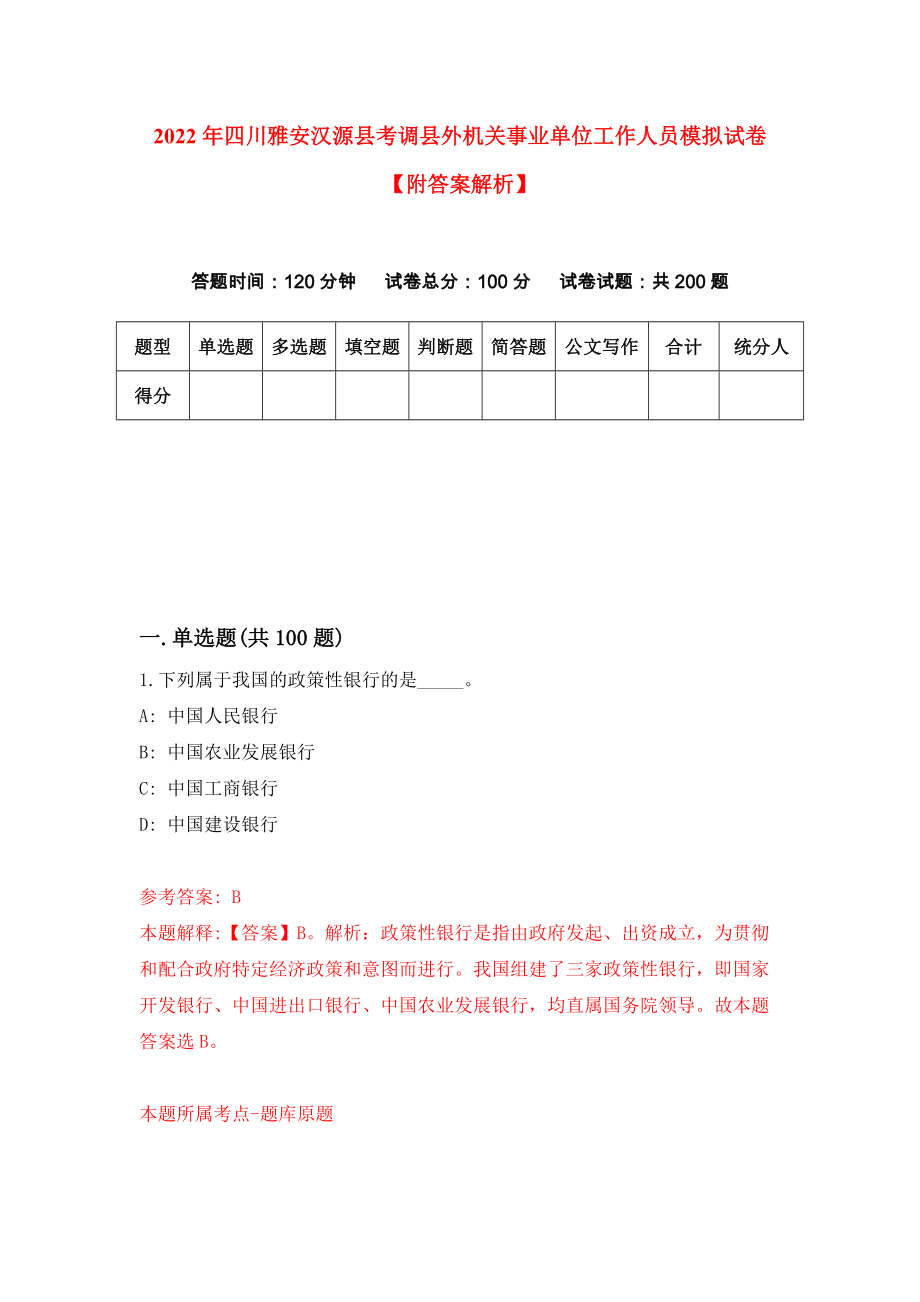 2022年四川雅安汉源县考调县外机关事业单位工作人员模拟试卷【附答案解析】

答题时间：120分钟　试卷总分：100分　试卷试题：共200题

| 题型 | 单选题 | 多选题 | 填空题 | 判断题 | 简答题 | 公文写作 | 合计 | 统分人 |
|---|---|---|---|---|---|---|---|---|
| 得分 | | | | | | | | |

一.单选题(共100题)

1.下列属于我国的政策性银行的是_____。

A: 中国人民银行

B: 中国农业发展银行

C: 中国工商银行

D: 中国建设银行

参考答案: B

本题解释:【答案】B。解析：政策性银行是指由政府发起、出资成立，为贯彻和配合政府特定经济政策和意图而进行。我国组建了三家政策性银行，即国家开发银行、中国进出口银行、中国农业发展银行，均直属国务院领导。故本题答案选B。

本题所属考点-题库原题